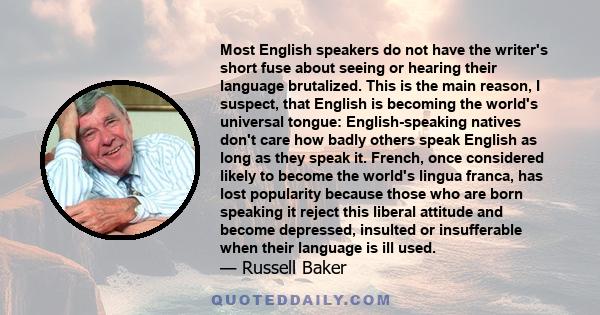 Most English speakers do not have the writer's short fuse about seeing or hearing their language brutalized. This is the main reason, I suspect, that English is becoming the world's universal tongue: English-speaking natives don't care how badly others speak English as long as they speak it. French, once considered likely to become the world's lingua franca, has lost popularity because those who are born speaking it reject this liberal attitude and become depressed, insulted or insufferable when their language is ill used.

— Russell Baker

QUOTEDDAILY.COM